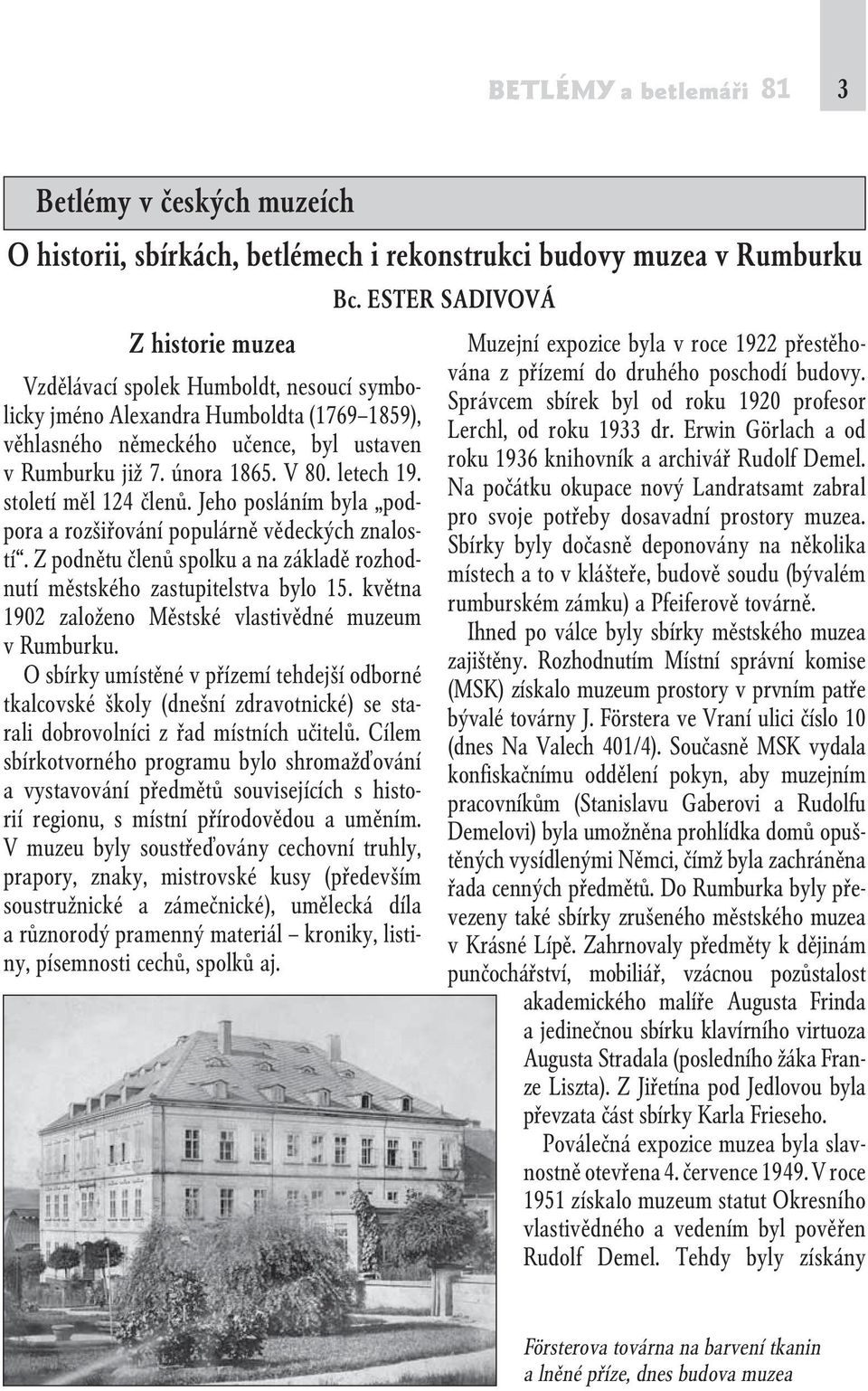 BETLÉMY a betlemáři 81 3

Betlémy v českých muzeích

O historii, sbírkách, betlémech i rekonstrukci budovy muzea v Rumburku

Bc. ESTER SADIVOVÁ

Z historie muzea

Vzdělávací spolek Humboldt, nesoucí symbolicky jméno Alexandra Humboldta (1769–1859), věhlasného německého učence, byl ustaven v Rumburku již 7. února 1865. V 80. letech 19. století měl 124 členů. Jeho posláním byla „podpora a rozšiřování populárně vědeckých znalostí“. Z podnětu členů spolku a na základě rozhodnutí městského zastupitelstva bylo 15. května 1902 založeno Městské vlastivědné muzeum v Rumburku.

O sbírky umístěné v přízemí tehdejší odborné tkalcovské školy (dnešní zdravotnické) se starali dobrovolníci z řad místních učitelů. Cílem sbírkotvorného programu bylo shromažďování a vystavování předmětů souvisejících s historií regionu, s místní přírodovědou a uměním. V muzeu byly soustřeďovány cechovní truhly, prapory, znaky, mistrovské kusy (především soustružnické a zámečnické), umělecká díla a různorodý pramenný materiál – kroniky, listiny, písemnosti cechů, spolků aj.

Muzejní expozice byla v roce 1922 přestěhována z přízemí do druhého poschodí budovy. Správcem sbírek byl od roku 1920 profesor Lerchl, od roku 1933 dr. Erwin Görlach a od roku 1936 knihovník a archivář Rudolf Demel. Na počátku okupace nový Landratsamt zabral pro svoje potřeby dosavadní prostory muzea. Sbírky byly dočasně deponovány na několika místech a to v klášteře, budově soudu (bývalém rumburském zámku) a Pfeiferově továrně.

Ihned po válce byly sbírky městského muzea zajištěny. Rozhodnutím Místní správní komise (MSK) získalo muzeum prostory v prvním patře bývalé továrny J. Förstera ve Vraní ulici číslo 10 (dnes Na Valech 401/4). Současně MSK vydala konfiskačnímu oddělení pokyn, aby muzejním pracovníkům (Stanislavu Gaberovi a Rudolfu Demelovi) byla umožněna prohlídka domů opuštěných vysídlenými Němci, čímž byla zachráněna řada cenných předmětů. Do Rumburka byly převezeny také sbírky zrušeného městského muzea v Krásné Lípě. Zahrnovaly předměty k dějinám punčochářství, mobiliář, vzácnou pozůstalost akademického malíře Augusta Frinda a jedinečnou sbírku klavírního virtuoza Augusta Stradala (posledního žáka Franze Liszta). Z Jiřetína pod Jedlovou byla převzata část sbírky Karla Frieseho.

Poválečná expozice muzea byla slavnostně otevřena 4. července 1949. V roce 1951 získalo muzeum statut Okresního vlastivědného a vedením byl pověřen Rudolf Demel. Tehdy byly získány

Försterova továrna na barvení tkanin a lněné příze, dnes budova muzea